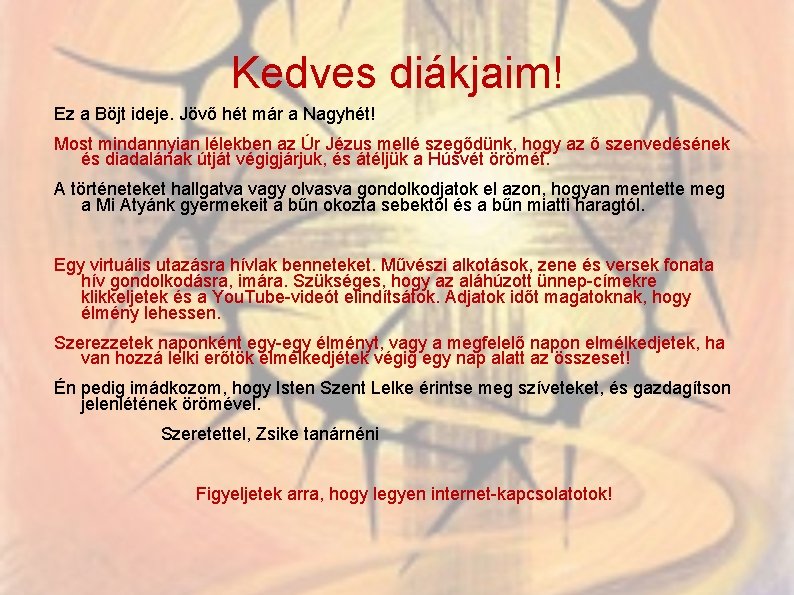 Kedves diákjaim!

Ez a Böjt ideje. Jövő hét már a Nagyhét!

Most mindannyian lélekben az Úr Jézus mellé szegődünk, hogy az ő szenvedésének és diadalának útját végigjárjuk, és átéljük a Húsvét örömét.

A történeteket hallgatva vagy olvasva gondolkodjatok el azon, hogyan mentette meg a Mi Atyánk gyermekeit a bűn okozta sebektől és a bűn miatti haragtól.

Egy virtuális utazásra hívlak benneteket. Művészi alkotások, zene és versek fonata hív gondolkodásra, imára. Szükséges, hogy az aláhúzott ünnep-címekre klikkeljetek és a YouTube-videót elindítsátok. Adjatok időt magatoknak, hogy élmény lehessen.

Szerezzetek naponként egy-egy élményt, vagy a megfelelő napon elmélkedjetek, ha van hozzá lelki erőtök elmélkedjétek végig egy nap alatt az összeset!

Én pedig imádkozom, hogy Isten Szent Lelke érintse meg szíveteket, és gazdagítson jelenlétének örömével.

Szeretettel, Zsike tanárnéni

Figyeljetek arra, hogy legyen internet-kapcsolatotok!